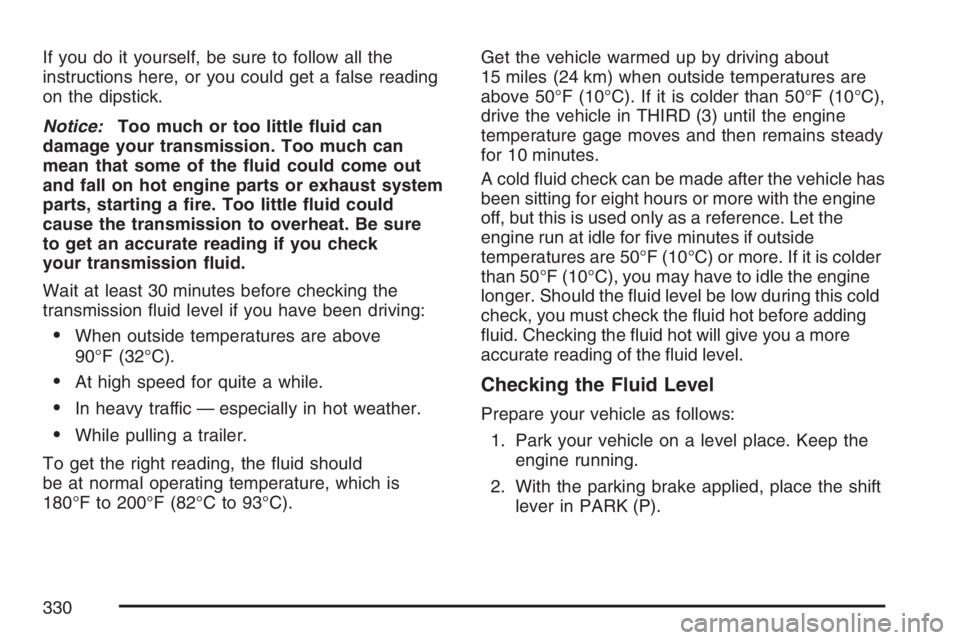 If you do it yourself, be sure to follow all the instructions here, or you could get a false reading on the dipstick.

Notice: Too much or too little fluid can damage your transmission. Too much can mean that some of the fluid could come out and fall on hot engine parts or exhaust system parts, starting a fire. Too little fluid could cause the transmission to overheat. Be sure to get an accurate reading if you check your transmission fluid.

Wait at least 30 minutes before checking the transmission fluid level if you have been driving:

• When outside temperatures are above 90°F (32°C).

• At high speed for quite a while.

• In heavy traffic — especially in hot weather.

• While pulling a trailer.

To get the right reading, the fluid should be at normal operating temperature, which is 180°F to 200°F (82°C to 93°C).

Get the vehicle warmed up by driving about 15 miles (24 km) when outside temperatures are above 50°F (10°C). If it is colder than 50°F (10°C), drive the vehicle in THIRD (3) until the engine temperature gage moves and then remains steady for 10 minutes.

A cold fluid check can be made after the vehicle has been sitting for eight hours or more with the engine off, but this is used only as a reference. Let the engine run at idle for five minutes if outside temperatures are 50°F (10°C) or more. If it is colder than 50°F (10°C), you may have to idle the engine longer. Should the fluid level be low during this cold check, you must check the fluid hot before adding fluid. Checking the fluid hot will give you a more accurate reading of the fluid level.

Checking the Fluid Level

Prepare your vehicle as follows:

1. Park your vehicle on a level place. Keep the engine running.

2. With the parking brake applied, place the shift lever in PARK (P).

330

carmanualsonline.info